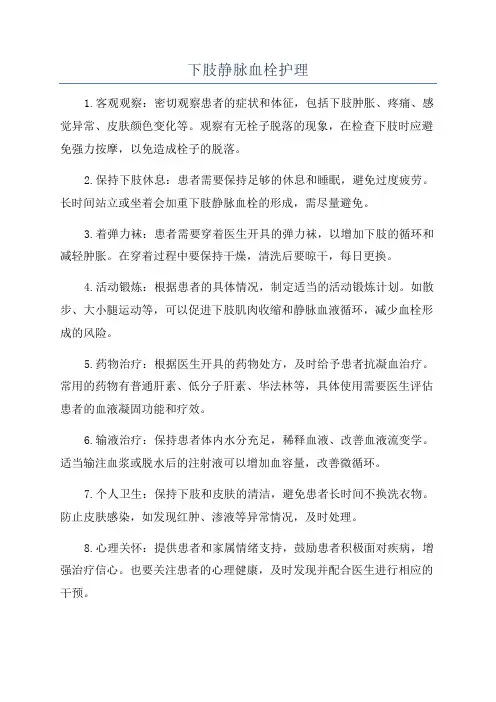 下肢静脉血栓护理

1.客观观察：密切观察患者的症状和体征，包括下肢肿胀、疼痛、感觉异常、皮肤颜色变化等。观察有无栓子脱落的现象，在检查下肢时应避免强力按摩，以免造成栓子的脱落。

2.保持下肢休息：患者需要保持足够的休息和睡眠，避免过度疲劳。长时间站立或坐着会加重下肢静脉血栓的形成，需尽量避免。

3.着弹力袜：患者需要穿着医生开具的弹力袜，以增加下肢的循环和减轻肿胀。在穿着过程中要保持干燥，清洗后要晾干，每日更换。

4.活动锻炼：根据患者的具体情况，制定适当的活动锻炼计划。如散步、大小腿运动等，可以促进下肢肌肉收缩和静脉血液循环，减少血栓形成的风险。

5.药物治疗：根据医生开具的药物处方，及时给予患者抗凝血治疗。常用的药物有普通肝素、低分子肝素、华法林等，具体使用需要医生评估患者的血液凝固功能和疗效。

6.输液治疗：保持患者体内水分充足，稀释血液、改善血液流变学。适当输注血浆或脱水后的注射液可以增加血容量，改善微循环。

7.个人卫生：保持下肢和皮肤的清洁，避免患者长时间不换洗衣物。防止皮肤感染，如发现红肿、渗液等异常情况，及时处理。

8.心理关怀：提供患者和家属情绪支持，鼓励患者积极面对疾病，增强治疗信心。也要关注患者的心理健康，及时发现并配合医生进行相应的干预。